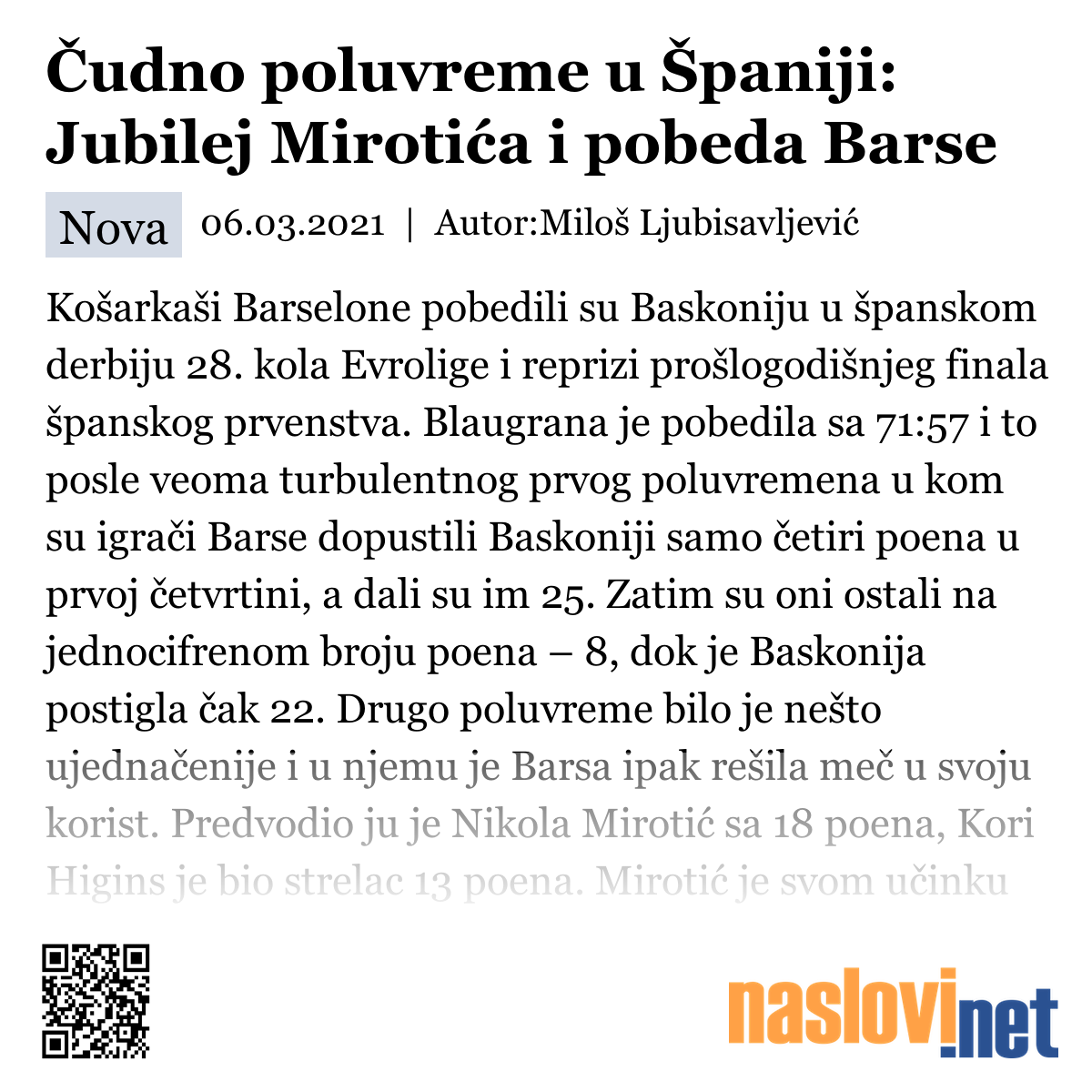 Čudno poluvreme u Španiji: Jubilej Mirotića i pobeda Barse

Nova 06.03.2021 | Autor:Miloš Ljubisavljević

Košarkaši Barselone pobedili su Baskoniju u španskom derbiju 28. kola Evrolige i reprizi prošlogodišnjeg finala španskog prvenstva. Blaugrana je pobedila sa 71:57 i to posle veoma turbulentnog prvog poluvremena u kom su igrači Barse dopustili Baskoniji samo četiri poena u prvoj četvrtini, a dali su im 25. Zatim su oni ostali na jednocifrenom broju poena – 8, dok je Baskonija postigla čak 22. Drugo poluvreme bilo je nešto ujednačenije i u njemu je Barsa ipak rešila meč u svoju korist. Predvodio ju je Nikola Mirotić sa 18 poena, Kori Higins je bio strelac 13 poena. Mirotić je svom učinku

naslovi.net